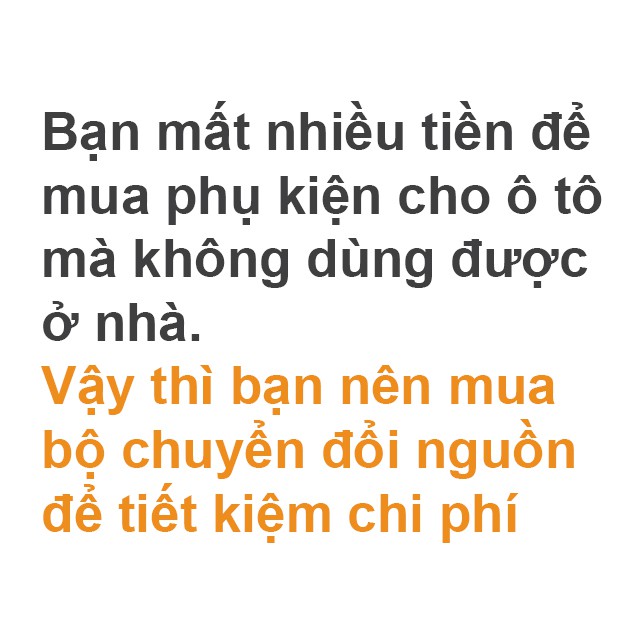 Bạn mất nhiều tiền để mua phụ kiện cho ô tô mà không dùng được ở nhà.

Vậy thì bạn nên mua bộ chuyển đổi nguồn để tiết kiệm chi phí